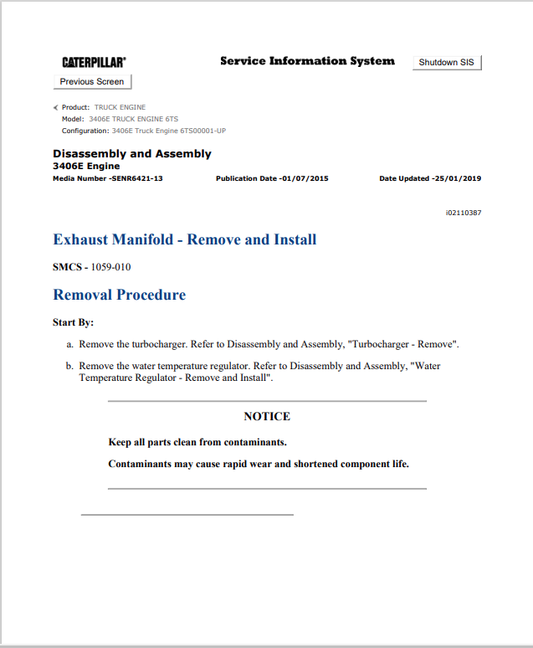 CATERPILLAR®

Service Information System

Shutdown SIS

Previous Screen

Product: TRUCK ENGINE
Model: 3406E TRUCK ENGINE 6TS
Configuration: 3406E Truck Engine 6TS00001-UP

Disassembly and Assembly
3406E Engine
Media Number -SENR6421-13 Publication Date -01/07/2015 Date Updated -25/01/2019

i02110387

Exhaust Manifold - Remove and Install

SMCS - 1059-010

Removal Procedure

Start By:

a. Remove the turbocharger. Refer to Disassembly and Assembly, "Turbocharger - Remove".

b. Remove the water temperature regulator. Refer to Disassembly and Assembly, "Water Temperature Regulator - Remove and Install".

NOTICE

Keep all parts clean from contaminants.

Contaminants may cause rapid wear and shortened component life.